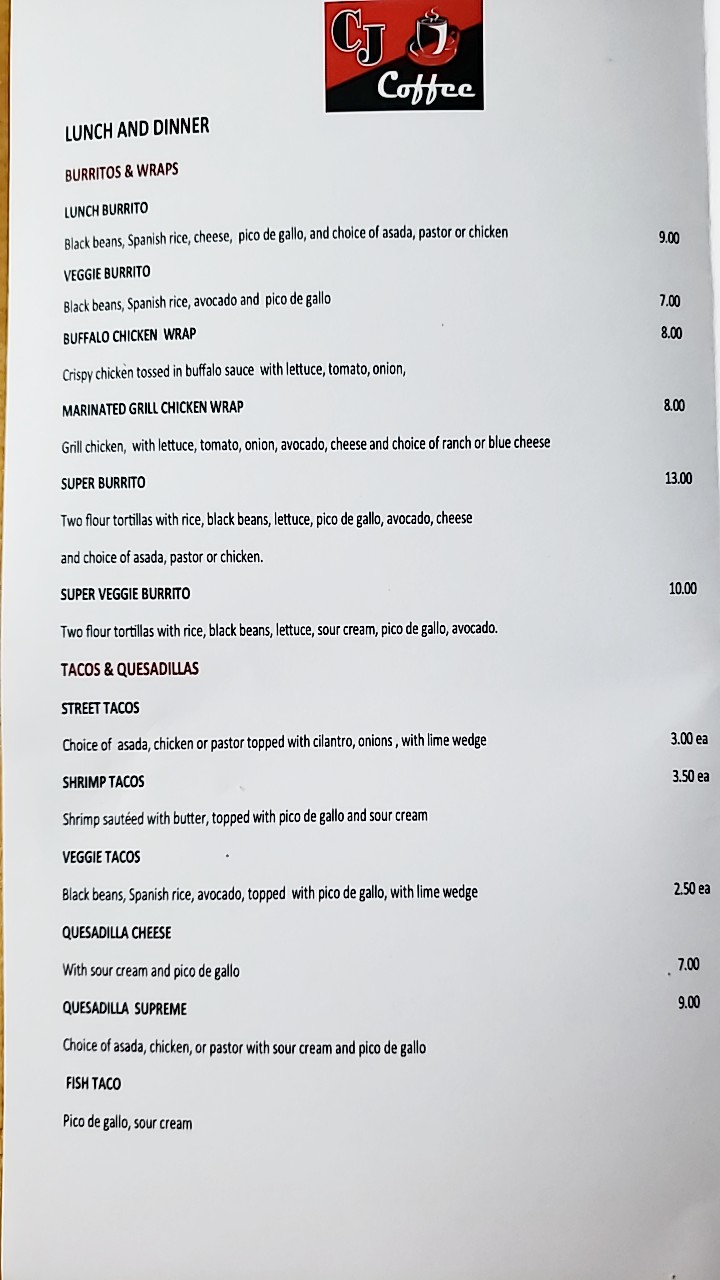 CJ
Coffee

LUNCH AND DINNER

BURRITOS & WRAPS

LUNCH BURRITO

Black beans, Spanish rice, cheese, pico de gallo, and choice of asada, pastor or chicken 9.00

VEGGIE BURRITO

Black beans, Spanish rice, avocado and pico de gallo 7.00

BUFFALO CHICKEN WRAP 8.00

Crispy chicken tossed in buffalo sauce with lettuce, tomato, onion,

MARINATED GRILL CHICKEN WRAP 8.00

Grill chicken, with lettuce, tomato, onion, avocado, cheese and choice of ranch or blue cheese

SUPER BURRITO 13.00

Two flour tortillas with rice, black beans, lettuce, pico de gallo, avocado, cheese

and choice of asada, pastor or chicken.

SUPER VEGGIE BURRITO 10.00

Two flour tortillas with rice, black beans, lettuce, sour cream, pico de gallo, avocado.

TACOS & QUESADILLAS

STREET TACOS

Choice of asada, chicken or pastor topped with cilantro, onions , with lime wedge 3.00 ea

SHRIMP TACOS 3.50 ea

Shrimp sautéed with butter, topped with pico de gallo and sour cream

VEGGIE TACOS

Black beans, Spanish rice, avocado, topped with pico de gallo, with lime wedge 2.50 ea

QUESADILLA CHEESE

With sour cream and pico de gallo 7.00

QUESADILLA SUPREME 9.00

Choice of asada, chicken, or pastor with sour cream and pico de gallo

FISH TACO

Pico de gallo, sour cream